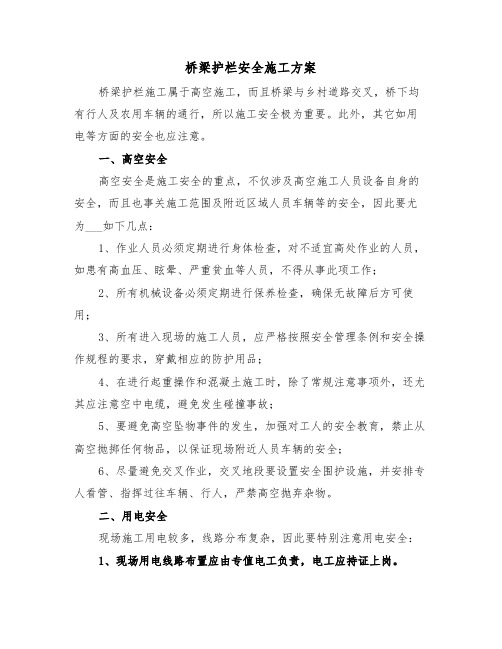 桥梁护栏安全施工方案

桥梁护栏施工属于高空施工，而且桥梁与乡村道路交叉，桥下均有行人及农用车辆的通行，所以施工安全极为重要。此外，其它如用电等方面的安全也应注意。

一、高空安全

高空安全是施工安全的重点，不仅涉及高空施工人员设备自身的安全，而且也事关施工范围及附近区域人员车辆等的安全，因此要尤为___如下几点：

1、作业人员必须定期进行身体检查，对不适宜高处作业的人员，如患有高血压、眩晕、严重贫血等人员，不得从事此项工作；

2、所有机械设备必须定期进行保养检查，确保无故障后方可使用；

3、所有进入现场的施工人员，应严格按照安全管理条例和安全操作规程的要求，穿戴相应的防护用品；

4、在进行起重操作和混凝土施工时，除了常规注意事项外，还尤其应注意空中电缆，避免发生碰撞事故；

5、要避免高空坠物事件的发生，加强对工人的安全教育，禁止从高空抛掷任何物品，以保证现场附近人员车辆的安全；

6、尽量避免交叉作业，交叉地段要设置安全围护设施，并安排专人看管、指挥过往车辆、行人，严禁高空抛弃杂物。

二、用电安全

现场施工用电较多，线路分布复杂，因此要特别注意用电安全：

1、现场用电线路布置应由专值电工负责，电工应持证上岗。